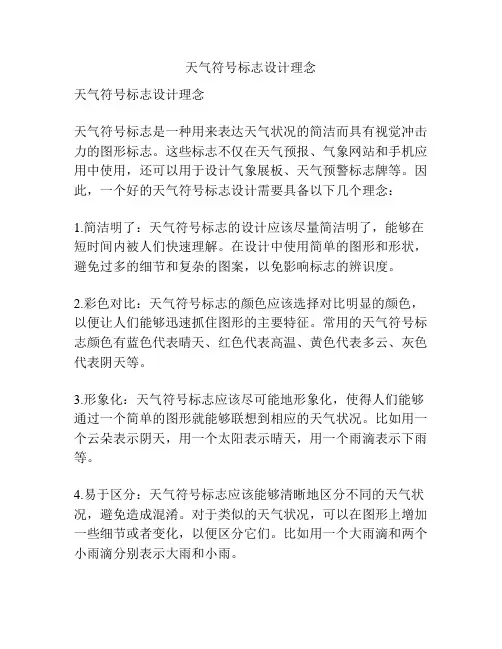 天气符号标志设计理念

天气符号标志设计理念

天气符号标志是一种用来表达天气状况的简洁而具有视觉冲击力的图形标志。这些标志不仅在天气预报、气象网站和手机应用中使用，还可以用于设计气象展板、天气预警标志牌等。因此，一个好的天气符号标志设计需要具备以下几个理念：

1.简洁明了：天气符号标志的设计应该尽量简洁明了，能够在短时间内被人们快速理解。在设计中使用简单的图形和形状，避免过多的细节和复杂的图案，以免影响标志的辨识度。

2.彩色对比：天气符号标志的颜色应该选择对比明显的颜色，以便让人们能够迅速抓住图形的主要特征。常用的天气符号标志颜色有蓝色代表晴天、红色代表高温、黄色代表多云、灰色代表阴天等。

3.形象化：天气符号标志应该尽可能地形象化，使得人们能够通过一个简单的图形就能够联想到相应的天气状况。比如用一个云朵表示阴天，用一个太阳表示晴天，用一个雨滴表示下雨等。

4.易于区分：天气符号标志应该能够清晰地区分不同的天气状况，避免造成混淆。对于类似的天气状况，可以在图形上增加一些细节或者变化，以便区分它们。比如用一个大雨滴和两个小雨滴分别表示大雨和小雨。